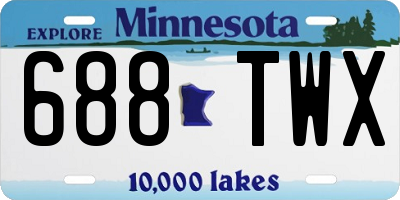 EXPLORE Minnesota

688 TWX

10,000 lakes